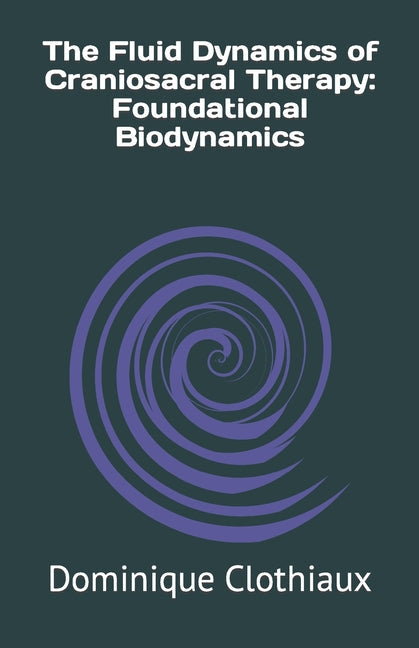 The Fluid Dynamics of Craniosacral Therapy: Foundational Biodynamics

Dominique Clothiaux